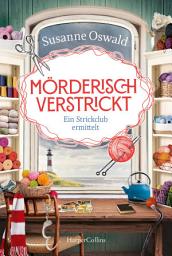 Susanne Oswald

MÖRDERISCH VERSTRICKT

Ein Strickclub ermittelt

HarperCollins